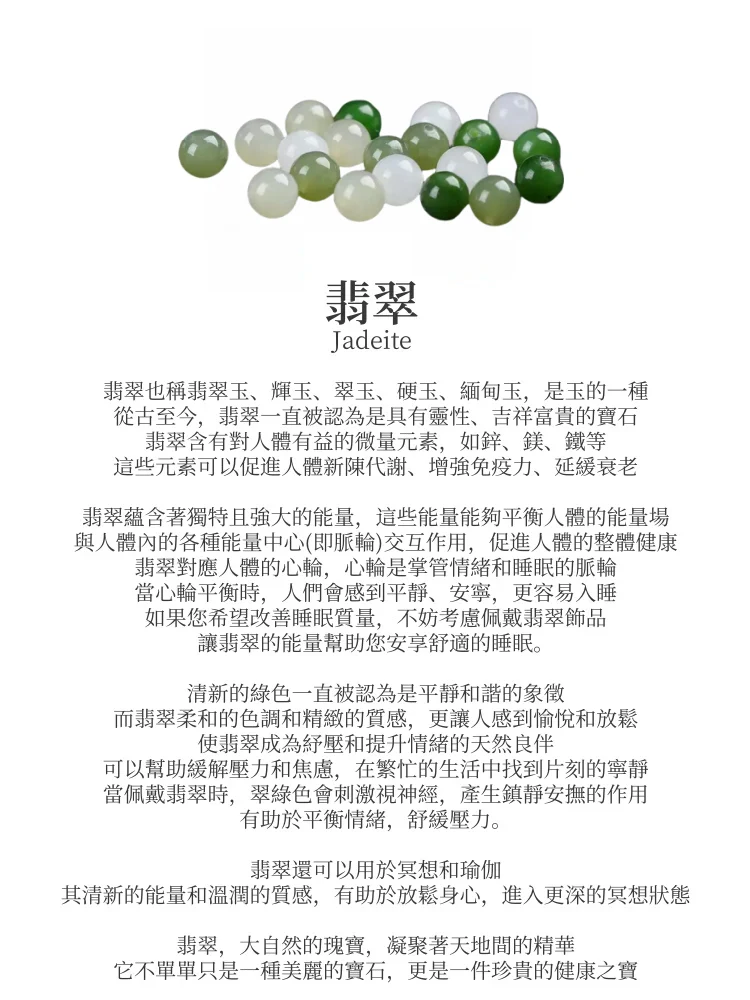 翡翠
Jadeite

翡翠也稱翡翠玉、輝玉、翠玉、硬玉、緬甸玉，是玉的一種
從古至今，翡翠一直被認為是具有靈性、吉祥富貴的寶石
翡翠含有對人體有益的微量元素，如鋅、鎂、鐵等
這些元素可以促進人體新陳代謝、增強免疫力、延緩衰老

翡翠蘊含著獨特且強大的能量，這些能量能夠平衡人體的能量場
與人體內的各種能量中心(即脈輪)交互作用，促進人體的整體健康
翡翠對應人體的心輪，心輪是掌管情緒和睡眠的脈輪
當心輪平衡時，人們會感到平靜、安寧，更容易入睡
如果您希望改善睡眠質量，不妨考慮佩戴翡翠飾品
讓翡翠的能量幫助您安享舒適的睡眠。

清新的綠色一直被認為是平靜和諧的象徵
而翡翠柔和的色調和精緻的質感，更讓人感到愉悅和放鬆
使翡翠成為紓壓和提升情緒的天然良伴
可以幫助緩解壓力和焦慮，在繁忙的生活中找到片刻的寧靜
當佩戴翡翠時，翠綠色會刺激視神經，產生鎮靜安撫的作用
有助於平衡情緒，舒緩壓力。

翡翠還可以用於冥想和瑜伽
其清新的能量和溫潤的質感，有助於放鬆身心，進入更深的冥想狀態

翡翠，大自然的瑰寶，凝聚著天地間的精華
它不單單只是一種美麗的寶石，更是一件珍貴的健康之寶